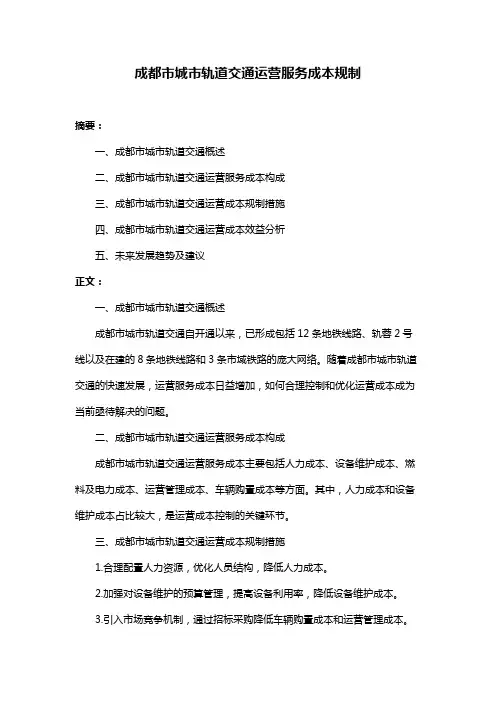 成都市城市轨道交通运营服务成本规制

摘要：

一、成都市城市轨道交通概述

二、成都市城市轨道交通运营服务成本构成

三、成都市城市轨道交通运营成本规制措施

四、成都市城市轨道交通运营成本效益分析

五、未来发展趋势及建议

正文：

一、成都市城市轨道交通概述

成都市城市轨道交通自开通以来，已形成包括 12 条地铁线路、轨蓉 2 号线以及在建的 8 条地铁线路和 3 条市域铁路的庞大网络。随着成都市城市轨道交通的快速发展，运营服务成本日益增加，如何合理控制和优化运营成本成为当前亟待解决的问题。

二、成都市城市轨道交通运营服务成本构成

成都市城市轨道交通运营服务成本主要包括人力成本、设备维护成本、燃料及电力成本、运营管理成本、车辆购置成本等方面。其中，人力成本和设备维护成本占比较大，是运营成本控制的关键环节。

三、成都市城市轨道交通运营成本规制措施

1.合理配置人力资源，优化人员结构，降低人力成本。

2.加强对设备维护的预算管理，提高设备利用率，降低设备维护成本。

3.引入市场竞争机制，通过招标采购降低车辆购置成本和运营管理成本。